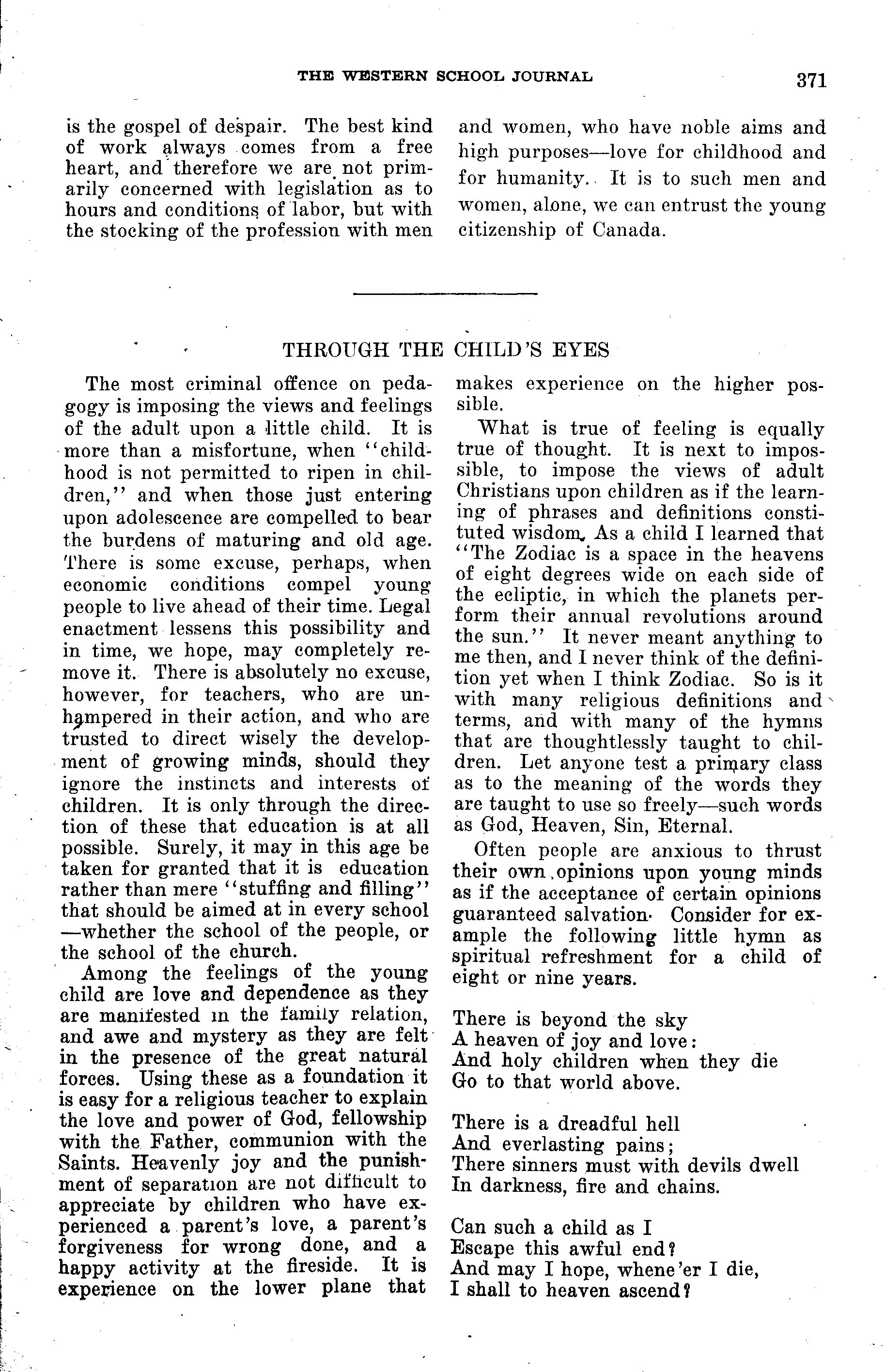 THE WESTERN SCHOOL JOURNAL 371

is the gospel of despair. The best kind of work always comes from a free heart, and therefore we are not primarily concerned with legislation as to hours and conditions of labor, but with the stocking of the profession with men and women, who have noble aims and high purposes—love for childhood and for humanity. It is to such men and women, alone, we can entrust the young citizenship of Canada.

THROUGH THE CHILD'S EYES

The most criminal offence on pedagogy is imposing the views and feelings of the adult upon a little child. It is more than a misfortune, when "childhood is not permitted to ripen in children," and when those just entering upon adolescence are compelled to bear the burdens of maturing and old age. There is some excuse, perhaps, when economic conditions compel young people to live ahead of their time. Legal enactment lessens this possibility and in time, we hope, may completely remove it. There is absolutely no excuse, however, for teachers, who are unhampered in their action, and who are trusted to direct wisely the development of growing minds, should they ignore the instincts and interests of children. It is only through the direction of these that education is at all possible. Surely, it may in this age be taken for granted that it is education rather than mere "stuffing and filling" that should be aimed at in every school—whether the school of the people, or the school of the church.

Among the feelings of the young child are love and dependence as they are manifested in the family relation, and awe and mystery as they are felt in the presence of the great natural forces. Using these as a foundation it is easy for a religious teacher to explain the love and power of God, fellowship with the Father, communion with the Saints. Heavenly joy and the punishment of separation are not difficult to appreciate by children who have experienced a parent's love, a parent's forgiveness for wrong done, and a happy activity at the fireside. It is experience on the lower plane that makes experience on the higher possible.

What is true of feeling is equally true of thought. It is next to impossible, to impose the views of adult Christians upon children as if the learning of phrases and definitions constituted wisdom. As a child I learned that "The Zodiac is a space in the heavens of eight degrees wide on each side of the ecliptic, in which the planets perform their annual revolutions around the sun." It never meant anything to me then, and I never think of the definition yet when I think Zodiac. So is it with many religious definitions and terms, and with many of the hymns that are thoughtlessly taught to children. Let anyone test a primary class as to the meaning of the words they are taught to use so freely—such words as God, Heaven, Sin, Eternal.

Often people are anxious to thrust their own opinions upon young minds as if the acceptance of certain opinions guaranteed salvation. Consider for example the following little hymn as spiritual refreshment for a child of eight or nine years.

There is beyond the sky
A heaven of joy and love:
And holy children when they die
Go to that world above.

There is a dreadful hell
And everlasting pains;
There sinners must with devils dwell
In darkness, fire and chains.

Can such a child as I
Escape this awful end?
And may I hope, whene'er I die,
I shall to heaven ascend?